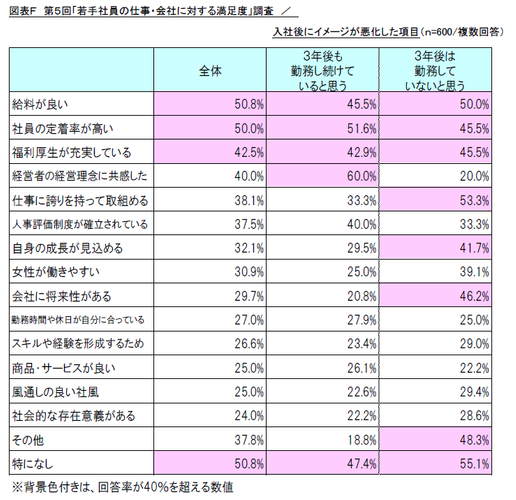 図表F　第5回「若手社員の仕事・会社に対する満足度」調査　／

入社後にイメージが悪化した項目（n=600/複数回答）

| | 全体 | 3年後も勤務し続けていると思う | 3年後は勤務していないと思う |
|---|---|---|---|
| 給料が良い | 50.8% | 45.5% | 50.0% |
| 社員の定着率が高い | 50.0% | 51.6% | 45.5% |
| 福利厚生が充実している | 42.5% | 42.9% | 45.5% |
| 経営者の経営理念に共感した | 40.0% | 60.0% | 20.0% |
| 仕事に誇りを持って取組める | 38.1% | 33.3% | 53.3% |
| 人事評価制度が確立されている | 37.5% | 40.0% | 33.3% |
| 自身の成長が見込める | 32.1% | 29.5% | 41.7% |
| 女性が働きやすい | 30.9% | 25.0% | 39.1% |
| 会社に将来性がある | 29.7% | 20.8% | 46.2% |
| 勤務時間や休日が自分に合っている | 27.0% | 27.9% | 25.0% |
| スキルや経験を形成するため | 26.6% | 23.4% | 29.0% |
| 商品・サービスが良い | 25.0% | 26.1% | 22.2% |
| 風通しの良い社風 | 25.0% | 22.6% | 29.4% |
| 社会的な存在意義がある | 24.0% | 22.2% | 28.6% |
| その他 | 37.8% | 18.8% | 48.3% |
| 特になし | 50.8% | 47.4% | 55.1% |

※背景色付きは、回答率が40%を超える数値